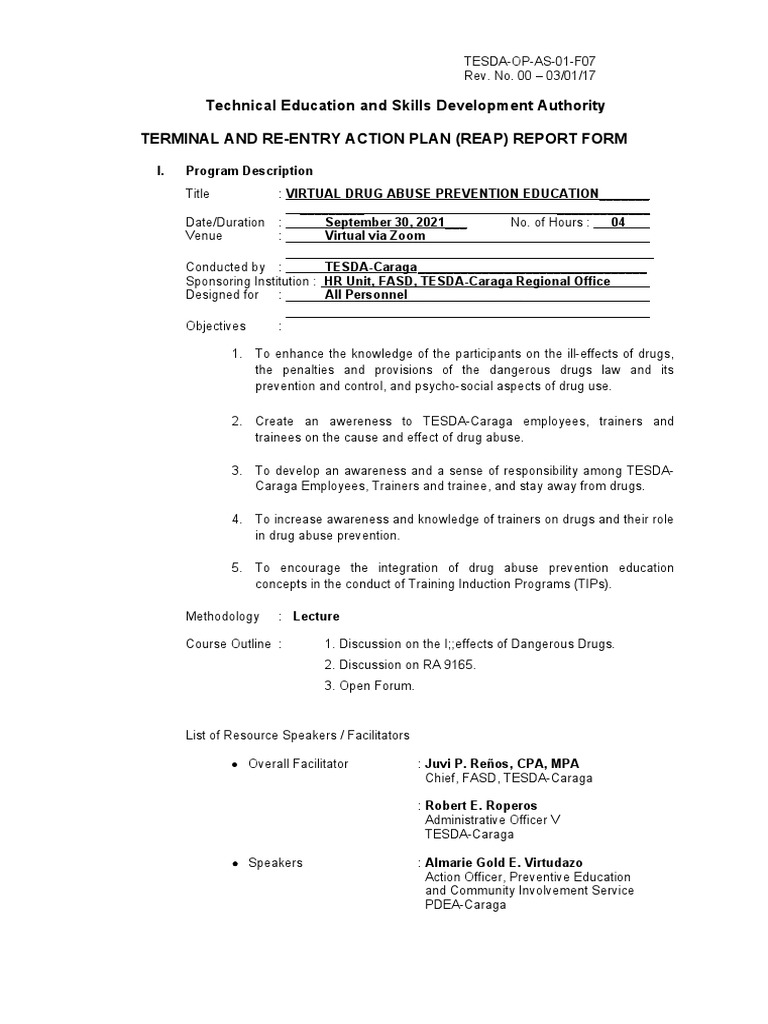 TESDA-OP-AS-01-F07
Rev. No. 00 – 03/01/17

Technical Education and Skills Development Authority

TERMINAL AND RE-ENTRY ACTION PLAN (REAP) REPORT FORM

I. Program Description

Title : VIRTUAL DRUG ABUSE PREVENTION EDUCATION

Date/Duration : September 30, 2021 No. of Hours : 04
Venue : Virtual via Zoom

Conducted by : TESDA-Caraga
Sponsoring Institution : HR Unit, FASD, TESDA-Caraga Regional Office
Designed for : All Personnel

Objectives :

1. To enhance the knowledge of the participants on the ill-effects of drugs, the penalties and provisions of the dangerous drugs law and its prevention and control, and psycho-social aspects of drug use.

2. Create an awereness to TESDA-Caraga employees, trainers and trainees on the cause and effect of drug abuse.

3. To develop an awareness and a sense of responsibility among TESDA-Caraga Employees, Trainers and trainee, and stay away from drugs.

4. To increase awareness and knowledge of trainers on drugs and their role in drug abuse prevention.

5. To encourage the integration of drug abuse prevention education concepts in the conduct of Training Induction Programs (TIPs).

Methodology : Lecture

Course Outline : 1. Discussion on the I;;effects of Dangerous Drugs.
2. Discussion on RA 9165.
3. Open Forum.

List of Resource Speakers / Facilitators

• Overall Facilitator : Juvi P. Reños, CPA, MPA
Chief, FASD, TESDA-Caraga

: Robert E. Roperos
Administrative Officer V
TESDA-Caraga

• Speakers : Almarie Gold E. Virtudazo
Action Officer, Preventive Education and Community Involvement Service
PDEA-Caraga